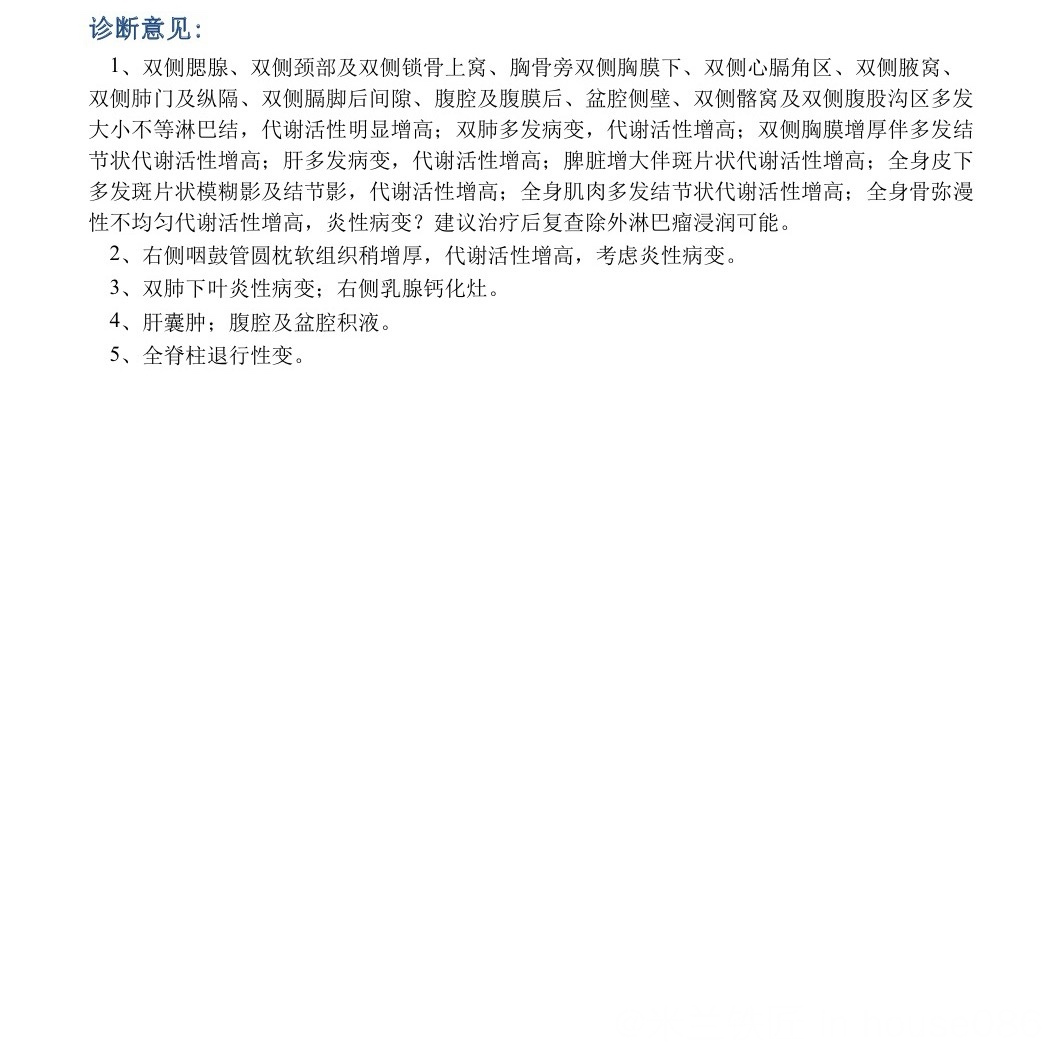 诊断意见：

1、双侧腮腺、双侧颈部及双侧锁骨上窝、胸骨旁双侧胸膜下、双侧心膈角区、双侧腋窝、双侧肺门及纵隔、双侧膈脚后间隙、腹腔及腹膜后、盆腔侧壁、双侧髂窝及双侧腹股沟区多发大小不等淋巴结，代谢活性明显增高；双肺多发病变，代谢活性增高；双侧胸膜增厚伴多发结节状代谢活性增高；肝多发病变，代谢活性增高；脾脏增大伴斑片状代谢活性增高；全身皮下多发斑片状模糊影及结节影，代谢活性增高；全身肌肉多发结节状代谢活性增高；全身骨弥漫性不均匀代谢活性增高，炎性病变？建议治疗后复查除外淋巴瘤浸润可能。

2、右侧咽鼓管圆枕软组织稍增厚，代谢活性增高，考虑炎性病变。

3、双肺下叶炎性病变；右侧乳腺钙化灶。

4、肝囊肿；腹腔及盆腔积液。

5、全脊柱退行性变。